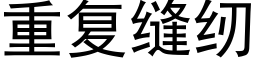 重复缝纫